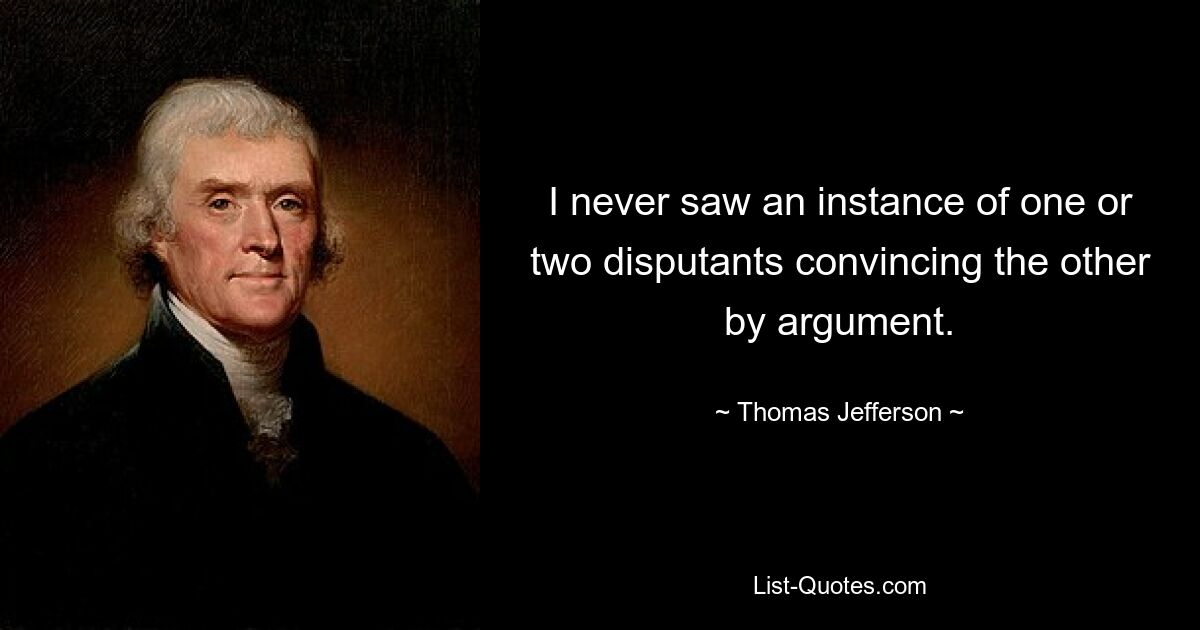 I never saw an instance of one or two disputants convincing the other by argument.

~ Thomas Jefferson ~

List-Quotes.com